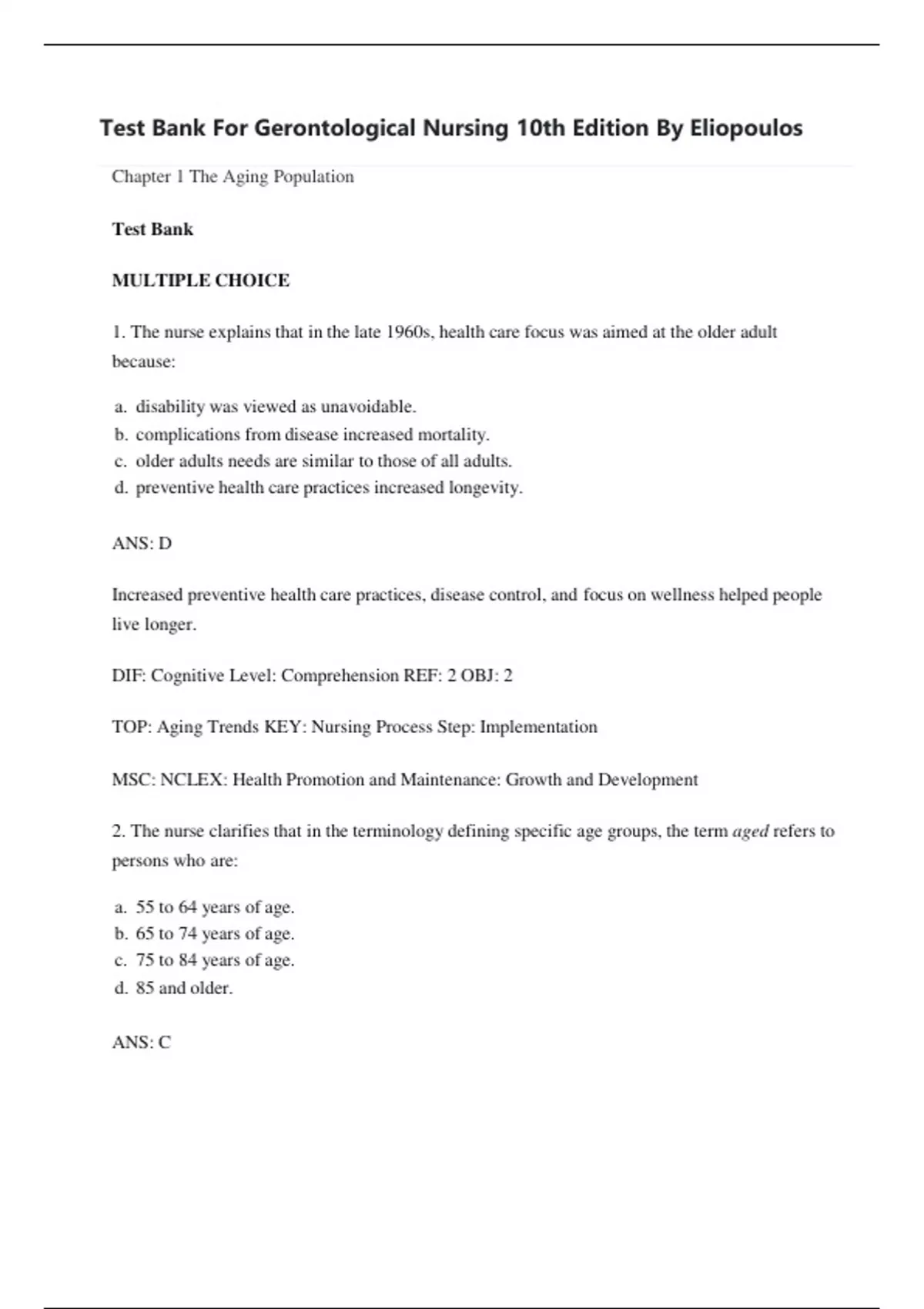 Test Bank For Gerontological Nursing 10th Edition By Eliopoulos

Chapter 1 The Aging Population

Test Bank

MULTIPLE CHOICE

1. The nurse explains that in the late 1960s, health care focus was aimed at the older adult because:

a. disability was viewed as unavoidable.
b. complications from disease increased mortality.
c. older adults needs are similar to those of all adults.
d. preventive health care practices increased longevity.

ANS: D

Increased preventive health care practices, disease control, and focus on wellness helped people live longer.

DIF: Cognitive Level: Comprehension REF: 2 OBJ: 2

TOP: Aging Trends KEY: Nursing Process Step: Implementation

MSC: NCLEX: Health Promotion and Maintenance: Growth and Development

2. The nurse clarifies that in the terminology defining specific age groups, the term aged refers to persons who are:

a. 55 to 64 years of age.
b. 65 to 74 years of age.
c. 75 to 84 years of age.
d. 85 and older.

ANS: C